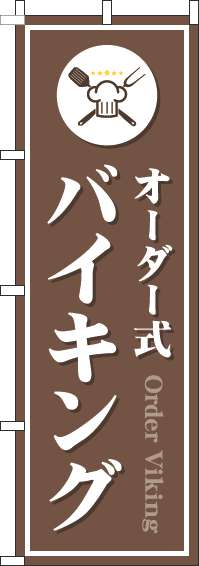 オーダー式
バイキング
Order Viking